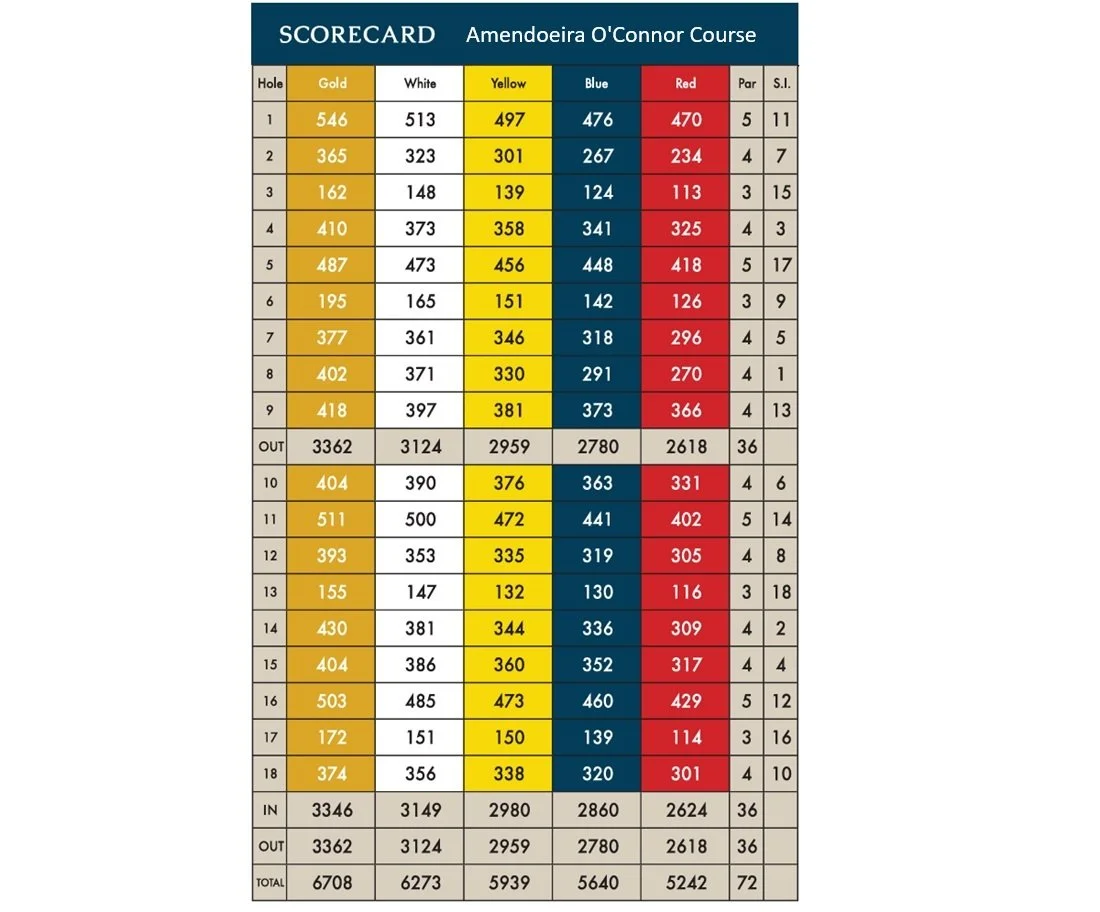 SCORECARD Amendoeira O'Connor Course

| Hole | Gold | White | Yellow | Blue | Red | Par | S.I. |
|---|---|---|---|---|---|---|---|
| 1 | 546 | 513 | 497 | 476 | 470 | 5 | 11 |
| 2 | 365 | 323 | 301 | 267 | 234 | 4 | 7 |
| 3 | 162 | 148 | 139 | 124 | 113 | 3 | 15 |
| 4 | 410 | 373 | 358 | 341 | 325 | 4 | 3 |
| 5 | 487 | 473 | 456 | 448 | 418 | 5 | 17 |
| 6 | 195 | 165 | 151 | 142 | 126 | 3 | 9 |
| 7 | 377 | 361 | 346 | 318 | 296 | 4 | 5 |
| 8 | 402 | 371 | 330 | 291 | 270 | 4 | 1 |
| 9 | 418 | 397 | 381 | 373 | 366 | 4 | 13 |
| OUT | 3362 | 3124 | 2959 | 2780 | 2618 | 36 | |
| 10 | 404 | 390 | 376 | 363 | 331 | 4 | 6 |
| 11 | 511 | 500 | 472 | 441 | 402 | 5 | 14 |
| 12 | 393 | 353 | 335 | 319 | 305 | 4 | 8 |
| 13 | 155 | 147 | 132 | 130 | 116 | 3 | 18 |
| 14 | 430 | 381 | 344 | 336 | 309 | 4 | 2 |
| 15 | 404 | 386 | 360 | 352 | 317 | 4 | 4 |
| 16 | 503 | 485 | 473 | 460 | 429 | 5 | 12 |
| 17 | 172 | 151 | 150 | 139 | 114 | 3 | 16 |
| 18 | 374 | 356 | 338 | 320 | 301 | 4 | 10 |
| IN | 3346 | 3149 | 2980 | 2860 | 2624 | 36 | |
| OUT | 3362 | 3124 | 2959 | 2780 | 2618 | 36 | |
| TOTAL | 6708 | 6273 | 5939 | 5640 | 5242 | 72 | |